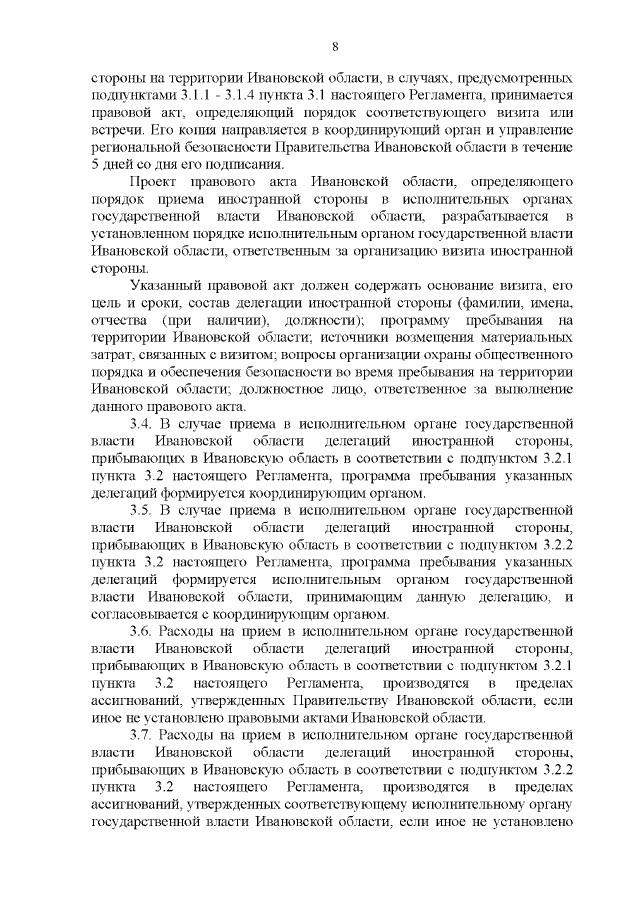 8

стороны на территории Ивановской области, в случаях, предусмотренных подпунктами 3.1.1 - 3.1.4 пункта 3.1 настоящего Регламента, принимается правовой акт, определяющий порядок соответствующего визита или встречи. Его копия направляется в координирующий орган и управление региональной безопасности Правительства Ивановской области в течение 5 дней со дня его подписания.

Проект правового акта Ивановской области, определяющего порядок приема иностранной стороны в исполнительных органах государственной власти Ивановской области, разрабатывается в установленном порядке исполнительным органом государственной власти Ивановской области, ответственным за организацию визита иностранной стороны.

Указанный правовой акт должен содержать основание визита, его цель и сроки, состав делегации иностранной стороны (фамилии, имена, отчества (при наличии), должности); программу пребывания на территории Ивановской области; источники возмещения материальных затрат, связанных с визитом; вопросы организации охраны общественного порядка и обеспечения безопасности во время пребывания на территории Ивановской области; должностное лицо, ответственное за выполнение данного правового акта.

3.4. В случае приема в исполнительном органе государственной власти Ивановской области делегаций иностранной стороны, прибывающих в Ивановскую область в соответствии с подпунктом 3.2.1 пункта 3.2 настоящего Регламента, программа пребывания указанных делегаций формируется координирующим органом.

3.5. В случае приема в исполнительном органе государственной власти Ивановской области делегаций иностранной стороны, прибывающих в Ивановскую область в соответствии с подпунктом 3.2.2 пункта 3.2 настоящего Регламента, программа пребывания указанных делегаций формируется исполнительным органом государственной власти Ивановской области, принимающим данную делегацию, и согласовывается с координирующим органом.

3.6. Расходы на прием в исполнительном органе государственной власти Ивановской области делегаций иностранной стороны, прибывающих в Ивановскую область в соответствии с подпунктом 3.2.1 пункта 3.2 настоящего Регламента, производятся в пределах ассигнований, утвержденных Правительству Ивановской области, если иное не установлено правовыми актами Ивановской области.

3.7. Расходы на прием в исполнительном органе государственной власти Ивановской области делегаций иностранной стороны, прибывающих в Ивановскую область в соответствии с подпунктом 3.2.2 пункта 3.2 настоящего Регламента, производятся в пределах ассигнований, утвержденных соответствующему исполнительному органу государственной власти Ивановской области, если иное не установлено